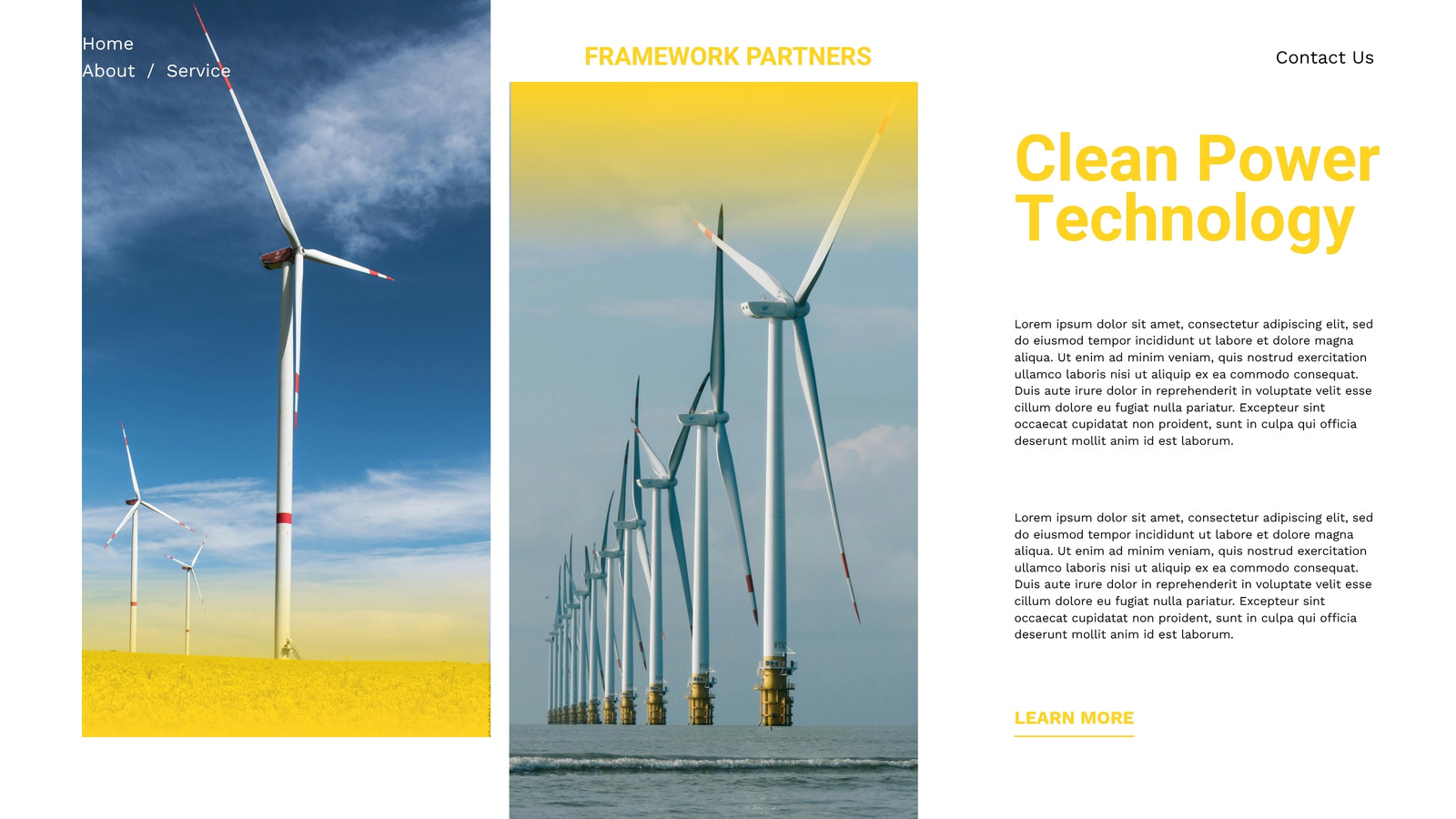 Home
About / Service

FRAMEWORK PARTNERS

Contact Us

Clean Power Technology

Lorem ipsum dolor sit amet, consectetur adipiscing elit, sed do eiusmod tempor incididunt ut labore et dolore magna aliqua. Ut enim ad minim veniam, quis nostrud exercitation ullamco laboris nisi ut aliquip ex ea commodo consequat. Duis aute irure dolor in reprehenderit in voluptate velit esse cillum dolore eu fugiat nulla pariatur. Excepteur sint occaecat cupidatat non proident, sunt in culpa qui officia deserunt mollit anim id est laborum.

Lorem ipsum dolor sit amet, consectetur adipiscing elit, sed do eiusmod tempor incididunt ut labore et dolore magna aliqua. Ut enim ad minim veniam, quis nostrud exercitation ullamco laboris nisi ut aliquip ex ea commodo consequat. Duis aute irure dolor in reprehenderit in voluptate velit esse cillum dolore eu fugiat nulla pariatur. Excepteur sint occaecat cupidatat non proident, sunt in culpa qui officia deserunt mollit anim id est laborum.

LEARN MORE